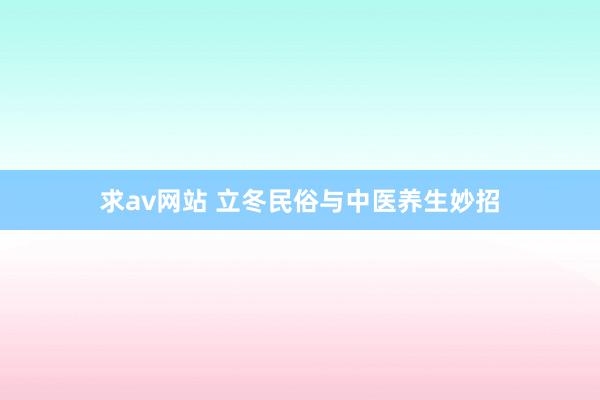 求av网站 立冬民俗与中医养生妙招